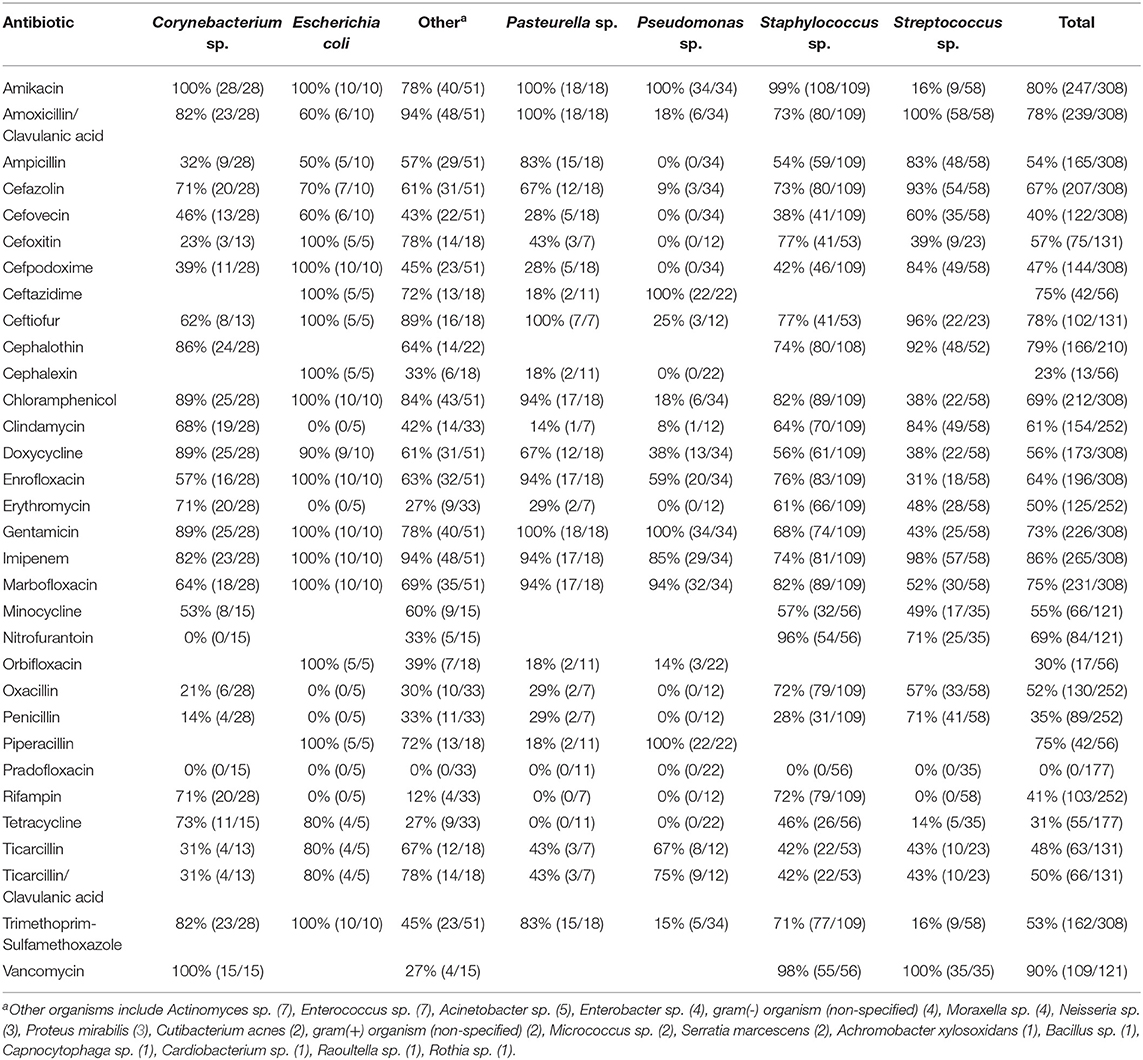 | Antibiotic | Corynebacterium sp. | Escherichia coli | Other$^a$ | Pasteurella sp. | Pseudomonas sp. | Staphylococcus sp. | Streptococcus sp. | Total |
|---|---|---|---|---|---|---|---|---|
| Amikacin | 100% (28/28) | 100% (10/10) | 78% (40/51) | 100% (18/18) | 100% (34/34) | 99% (108/109) | 16% (9/58) | 80% (247/308) |
| Amoxicillin/ Clavulanic acid | 82% (23/28) | 60% (6/10) | 94% (48/51) | 100% (18/18) | 18% (6/34) | 73% (80/109) | 100% (58/58) | 78% (239/308) |
| Ampicillin | 32% (9/28) | 50% (5/10) | 57% (29/51) | 83% (15/18) | 0% (0/34) | 54% (59/109) | 83% (48/58) | 54% (165/308) |
| Cefazolin | 71% (20/28) | 70% (7/10) | 61% (31/51) | 67% (12/18) | 9% (3/34) | 73% (80/109) | 93% (54/58) | 67% (207/308) |
| Cefovecin | 46% (13/28) | 60% (6/10) | 43% (22/51) | 28% (5/18) | 0% (0/34) | 38% (41/109) | 60% (35/58) | 40% (122/308) |
| Cefoxitin | 23% (3/13) | 100% (5/5) | 78% (14/18) | 43% (3/7) | 0% (0/12) | 77% (41/53) | 39% (9/23) | 57% (75/131) |
| Cefpodoxime | 39% (11/28) | 100% (10/10) | 45% (23/51) | 28% (5/18) | 0% (0/34) | 42% (46/109) | 84% (49/58) | 47% (144/308) |
| Ceftazidime | | 100% (5/5) | 72% (13/18) | 18% (2/11) | 100% (22/22) | | | 75% (42/56) |
| Ceftiofur | 62% (8/13) | 100% (5/5) | 89% (16/18) | 100% (7/7) | 25% (3/12) | 77% (41/53) | 96% (22/23) | 78% (102/131) |
| Cephalothin | 86% (24/28) | | 64% (14/22) | | | 74% (80/108) | 92% (48/52) | 79% (166/210) |
| Cephalexin | | 100% (5/5) | 33% (6/18) | 18% (2/11) | 0% (0/22) | | | 23% (13/56) |
| Chloramphenicol | 89% (25/28) | 100% (10/10) | 84% (43/51) | 94% (17/18) | 18% (6/34) | 82% (89/109) | 38% (22/58) | 69% (212/308) |
| Clindamycin | 68% (19/28) | 0% (0/5) | 42% (14/33) | 14% (1/7) | 8% (1/12) | 64% (70/109) | 84% (49/58) | 61% (154/252) |
| Doxycycline | 89% (25/28) | 90% (9/10) | 61% (31/51) | 67% (12/18) | 38% (13/34) | 56% (61/109) | 38% (22/58) | 56% (173/308) |
| Enrofloxacin | 57% (16/28) | 100% (10/10) | 63% (32/51) | 94% (17/18) | 59% (20/34) | 76% (83/109) | 31% (18/58) | 64% (196/308) |
| Erythromycin | 71% (20/28) | 0% (0/5) | 27% (9/33) | 29% (2/7) | 0% (0/12) | 61% (66/109) | 48% (28/58) | 50% (125/252) |
| Gentamicin | 89% (25/28) | 100% (10/10) | 78% (40/51) | 100% (18/18) | 100% (34/34) | 68% (74/109) | 43% (25/58) | 73% (226/308) |
| Imipenem | 82% (23/28) | 100% (10/10) | 94% (48/51) | 94% (17/18) | 85% (29/34) | 74% (81/109) | 98% (57/58) | 86% (265/308) |
| Marbofloxacin | 64% (18/28) | 100% (10/10) | 69% (35/51) | 94% (17/18) | 94% (32/34) | 82% (89/109) | 52% (30/58) | 75% (231/308) |
| Minocycline | 53% (8/15) | | 60% (9/15) | | | 57% (32/56) | 49% (17/35) | 55% (66/121) |
| Nitrofurantoin | 0% (0/15) | | 33% (5/15) | | | 96% (54/56) | 71% (25/35) | 69% (84/121) |
| Orbifloxacin | | 100% (5/5) | 39% (7/18) | 18% (2/11) | 14% (3/22) | | | 30% (17/56) |
| Oxacillin | 21% (6/28) | 0% (0/5) | 30% (10/33) | 29% (2/7) | 0% (0/12) | 72% (79/109) | 57% (33/58) | 52% (130/252) |
| Penicillin | 14% (4/28) | 0% (0/5) | 33% (11/33) | 29% (2/7) | 0% (0/12) | 28% (31/109) | 71% (41/58) | 35% (89/252) |
| Piperacillin | | 100% (5/5) | 72% (13/18) | 18% (2/11) | 100% (22/22) | | | 75% (42/56) |
| Pradofloxacin | 0% (0/15) | 0% (0/5) | 0% (0/33) | 0% (0/11) | 0% (0/22) | 0% (0/56) | 0% (0/35) | 0% (0/177) |
| Rifampin | 71% (20/28) | 0% (0/5) | 12% (4/33) | 0% (0/7) | 0% (0/12) | 72% (79/109) | 0% (0/58) | 41% (103/252) |
| Tetracycline | 73% (11/15) | 80% (4/5) | 27% (9/33) | 0% (0/11) | 0% (0/22) | 46% (26/56) | 14% (5/35) | 31% (55/177) |
| Ticarcillin | 31% (4/13) | 80% (4/5) | 67% (12/18) | 43% (3/7) | 67% (8/12) | 42% (22/53) | 43% (10/23) | 48% (63/131) |
| Ticarcillin/ Clavulanic acid | 31% (4/13) | 80% (4/5) | 78% (14/18) | 43% (3/7) | 75% (9/12) | 42% (22/53) | 43% (10/23) | 50% (66/131) |
| Trimethoprim-Sulfamethoxazole | 82% (23/28) | 100% (10/10) | 45% (23/51) | 83% (15/18) | 15% (5/34) | 71% (77/109) | 16% (9/58) | 53% (162/308) |
| Vancomycin | 100% (15/15) | | 27% (4/15) | | | 98% (55/56) | 100% (35/35) | 90% (109/121) |

$^a$Other organisms include Actinomyces sp. (7), Enterococcus sp. (7), Acinetobacter sp. (5), Enterobacter sp. (4), gram(-) organism (non-specified) (4), Moraxella sp. (4), Neisseria sp. (3), Proteus mirabilis (3), Cutibacterium acnes (2), gram(+) organism (non-specified) (2), Micrococcus sp. (2), Serratia marcescens (2), Achromobacter xylosoxidans (1), Bacillus sp. (1), Capnocytophaga sp. (1), Cardiobacterium sp. (1), Raoultella sp. (1), Rothia sp. (1).